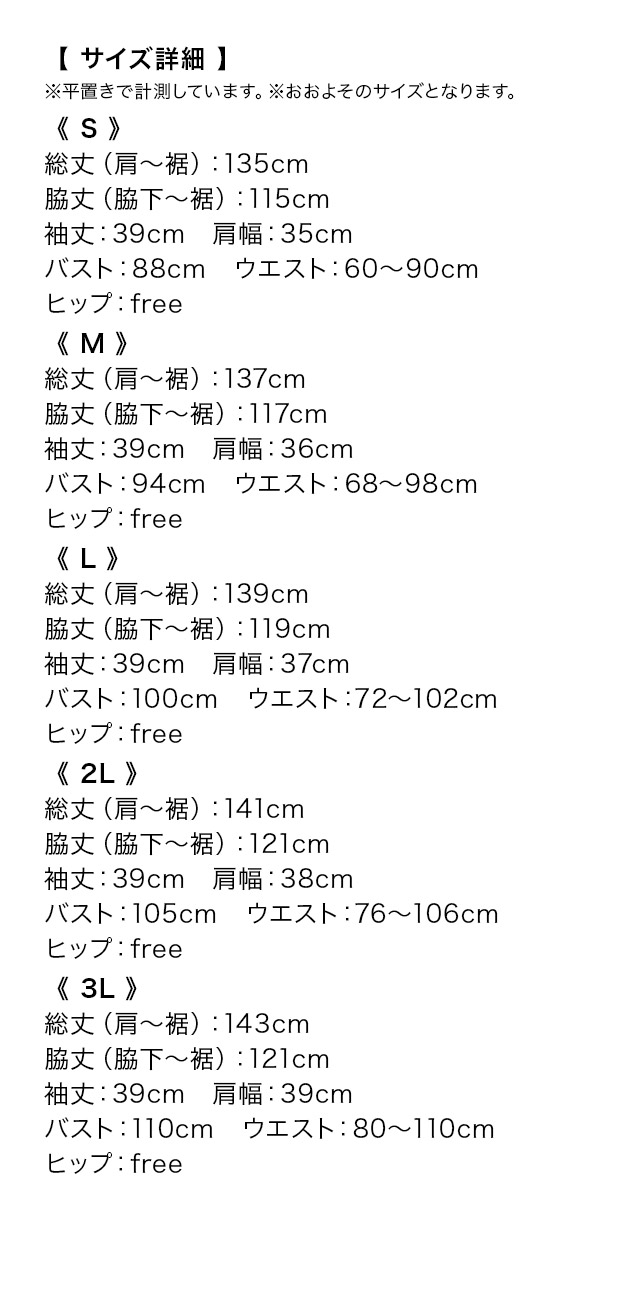 【 サイズ詳細 】
※平置きで計測しています。※おおよそのサイズとなります。

《 S 》
総丈（肩〜裾）：135cm
脇丈（脇下〜裾）：115cm
袖丈：39cm　肩幅：35cm
バスト：88cm　ウエスト：60〜90cm
ヒップ：free

《 M 》
総丈（肩〜裾）：137cm
脇丈（脇下〜裾）：117cm
袖丈：39cm　肩幅：36cm
バスト：94cm　ウエスト：68〜98cm
ヒップ：free

《 L 》
総丈（肩〜裾）：139cm
脇丈（脇下〜裾）：119cm
袖丈：39cm　肩幅：37cm
バスト：100cm　ウエスト：72〜102cm
ヒップ：free

《 2L 》
総丈（肩〜裾）：141cm
脇丈（脇下〜裾）：121cm
袖丈：39cm　肩幅：38cm
バスト：105cm　ウエスト：76〜106cm
ヒップ：free

《 3L 》
総丈（肩〜裾）：143cm
脇丈（脇下〜裾）：121cm
袖丈：39cm　肩幅：39cm
バスト：110cm　ウエスト：80〜110cm
ヒップ：free